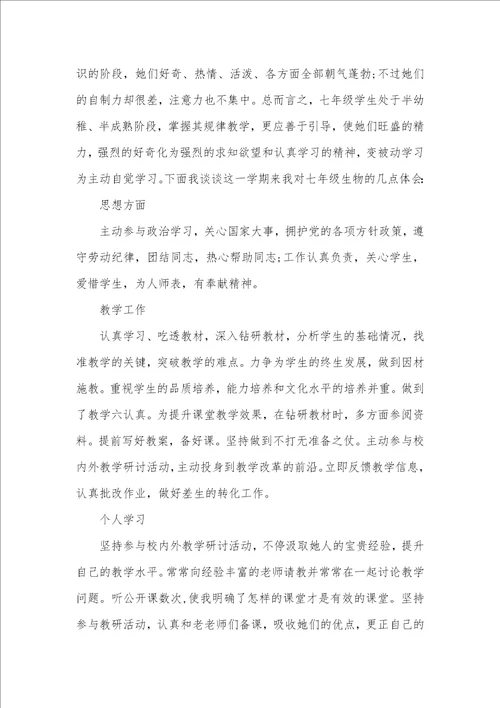 识的阶段，她们好奇、热情、活泼、各方面全部朝气蓬勃;不过她们的自制力却很差，注意力也不集中。总而言之，七年级学生处于半幼稚、半成熟阶段，掌握其规律教学，更应善于引导，使她们旺盛的精力，强烈的好奇化为强烈的求知欲望和认真学习的精神，变被动学习为主动自觉学习。下面我谈谈这一学期来我对七年级生物的几点体会:

思想方面

主动参与政治学习，关心国家大事，拥护党的各项方针政策，遵守劳动纪律，团结同志，热心帮助同志;工作认真负责，关心学生，爱惜学生，为人师表，有奉献精神。

教学工作

认真学习、吃透教材，深入钻研教材，分析学生的基础情况，找准教学的关键，突破教学的难点。力争为学生的终生发展，做到因材施教。重视学生的品质培养，能力培养和文化水平的培养并重。做到了教学六认真。为提升课堂教学效果，在钻研教材时，多方面参阅资料。提前写好教案，备好课。坚持做到不打无准备之仗。主动参与校内外教学研讨活动，主动投身到教学改革的前沿。立即反馈教学信息，认真批改作业，做好差生的转化工作。

个人学习

坚持参与校内外教学研讨活动，不停汲取她人的宝贵经验，提升自己的教学水平。常常向经验丰富的老师请教并常常在一起讨论教学问题。听公开课数次，使我明确了怎样的课堂才是有效的课堂。坚持参与教研活动，认真和老老师们备课，吸收她们的优点，更正自己的